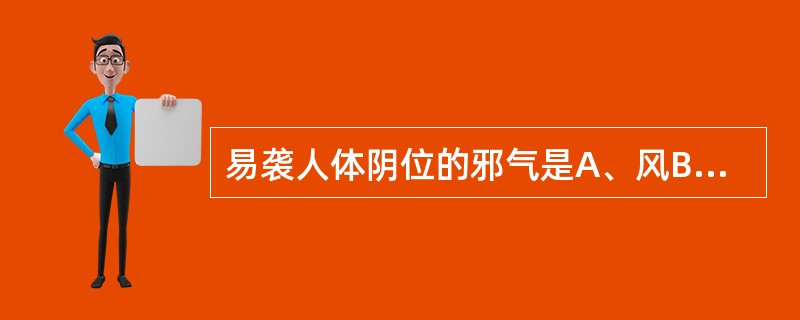 易袭人体阴位的邪气是A、风B...